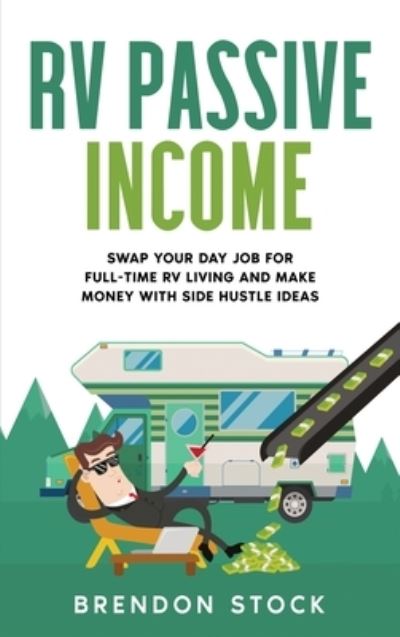 RV PASSIVE INCOME

SWAP YOUR DAY JOB FOR FULL-TIME RV LIVING AND MAKE MONEY WITH SIDE HUSTLE IDEAS

BRENDON STOCK